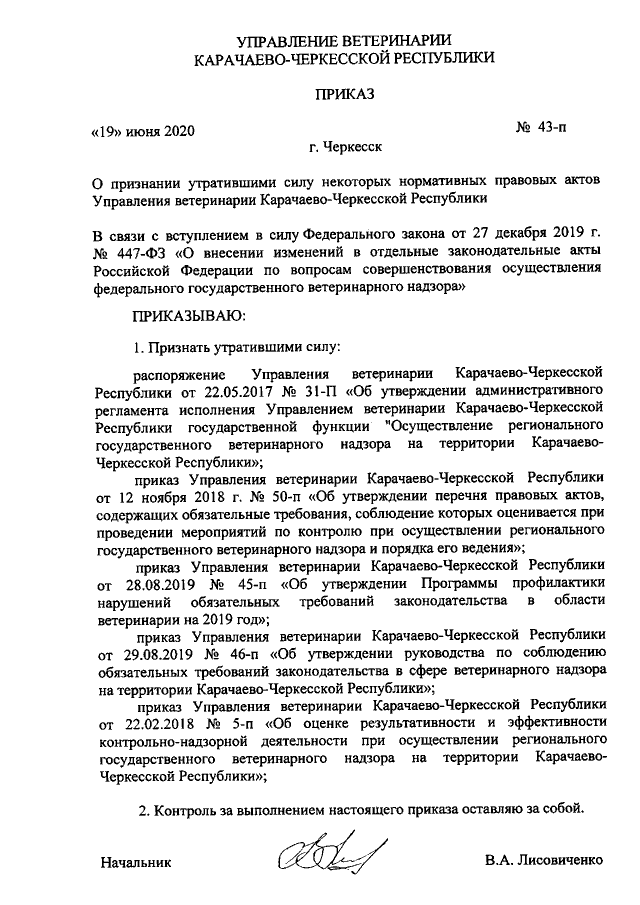 УПРАВЛЕНИЕ ВЕТЕРИНАРИИ
КАРАЧАЕВО-ЧЕРКЕССКОЙ РЕСПУБЛИКИ

ПРИКАЗ

«19» июня 2020 № 43-п

г. Черкесск

О признании утратившими силу некоторых нормативных правовых актов Управления ветеринарии Карачаево-Черкесской Республики

В связи с вступлением в силу Федерального закона от 27 декабря 2019 г. № 447-ФЗ «О внесении изменений в отдельные законодательные акты Российской Федерации по вопросам совершенствования осуществления федерального государственного ветеринарного надзора»

ПРИКАЗЫВАЮ:

1. Признать утратившими силу:

распоряжение Управления ветеринарии Карачаево-Черкесской Республики от 22.05.2017 № 31-П «Об утверждении административного регламента исполнения Управлением ветеринарии Карачаево-Черкесской Республики государственной функции "Осуществление регионального государственного ветеринарного надзора на территории Карачаево-Черкесской Республики»;

приказ Управления ветеринарии Карачаево-Черкесской Республики от 12 ноября 2018 г. № 50-п «Об утверждении перечня правовых актов, содержащих обязательные требования, соблюдение которых оценивается при проведении мероприятий по контролю при осуществлении регионального государственного ветеринарного надзора и порядка его ведения»;

приказ Управления ветеринарии Карачаево-Черкесской Республики от 28.08.2019 № 45-п «Об утверждении Программы профилактики нарушений обязательных требований законодательства в области ветеринарии на 2019 год»;

приказ Управления ветеринарии Карачаево-Черкесской Республики от 29.08.2019 № 46-п «Об утверждении руководства по соблюдению обязательных требований законодательства в сфере ветеринарного надзора на территории Карачаево-Черкесской Республики»;

приказ Управления ветеринарии Карачаево-Черкесской Республики от 22.02.2018 № 5-п «Об оценке результативности и эффективности контрольно-надзорной деятельности при осуществлении регионального государственного ветеринарного надзора на территории Карачаево-Черкесской Республики»;

2. Контроль за выполнением настоящего приказа оставляю за собой.

Начальник В.А. Лисовиченко